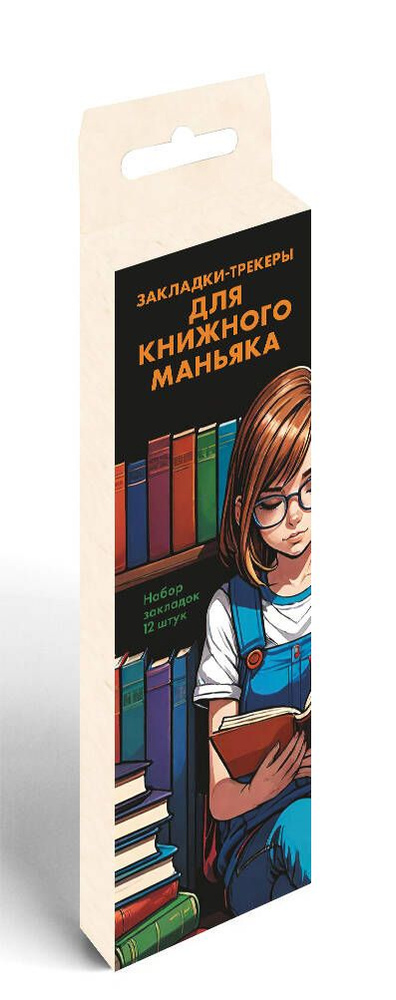 ЗАКЛАДКИ-ТРЕКЕРЫ
ДЛЯ КНИЖНОГО МАНЬЯКА

Набор закладок 12 штук